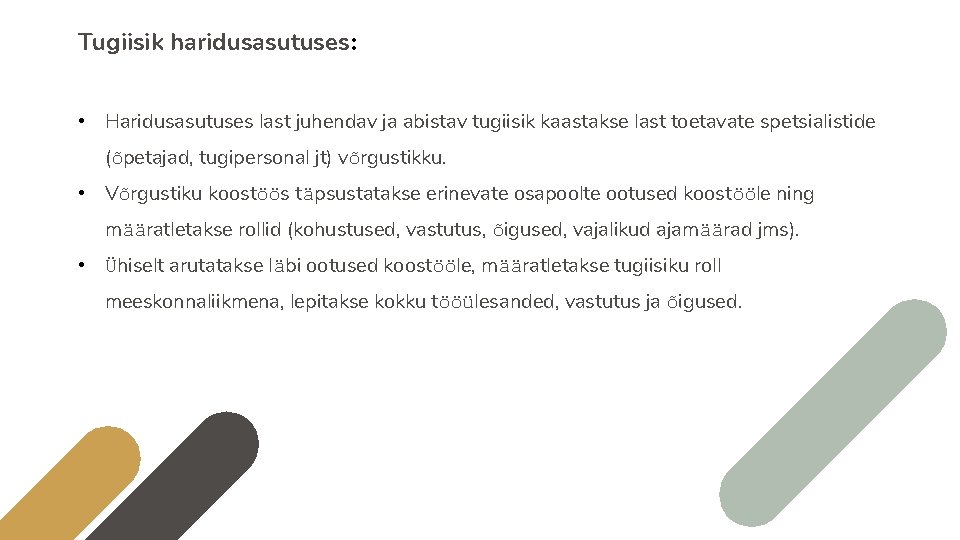 Tugiisik haridusasutuses:

• Haridusasutuses last juhendav ja abistav tugiisik kaastakse last toetavate spetsialistide (õpetajad, tugipersonal jt) võrgustikku.

• Võrgustiku koostöös täpsustatakse erinevate osapoolte ootused koostööle ning määratletakse rollid (kohustused, vastutus, õigused, vajalikud ajamäärad jms).

• Ühiselt arutatakse läbi ootused koostööle, määratletakse tugiisiku roll meeskonnaliikmena, lepitakse kokku tööülesanded, vastutus ja õigused.